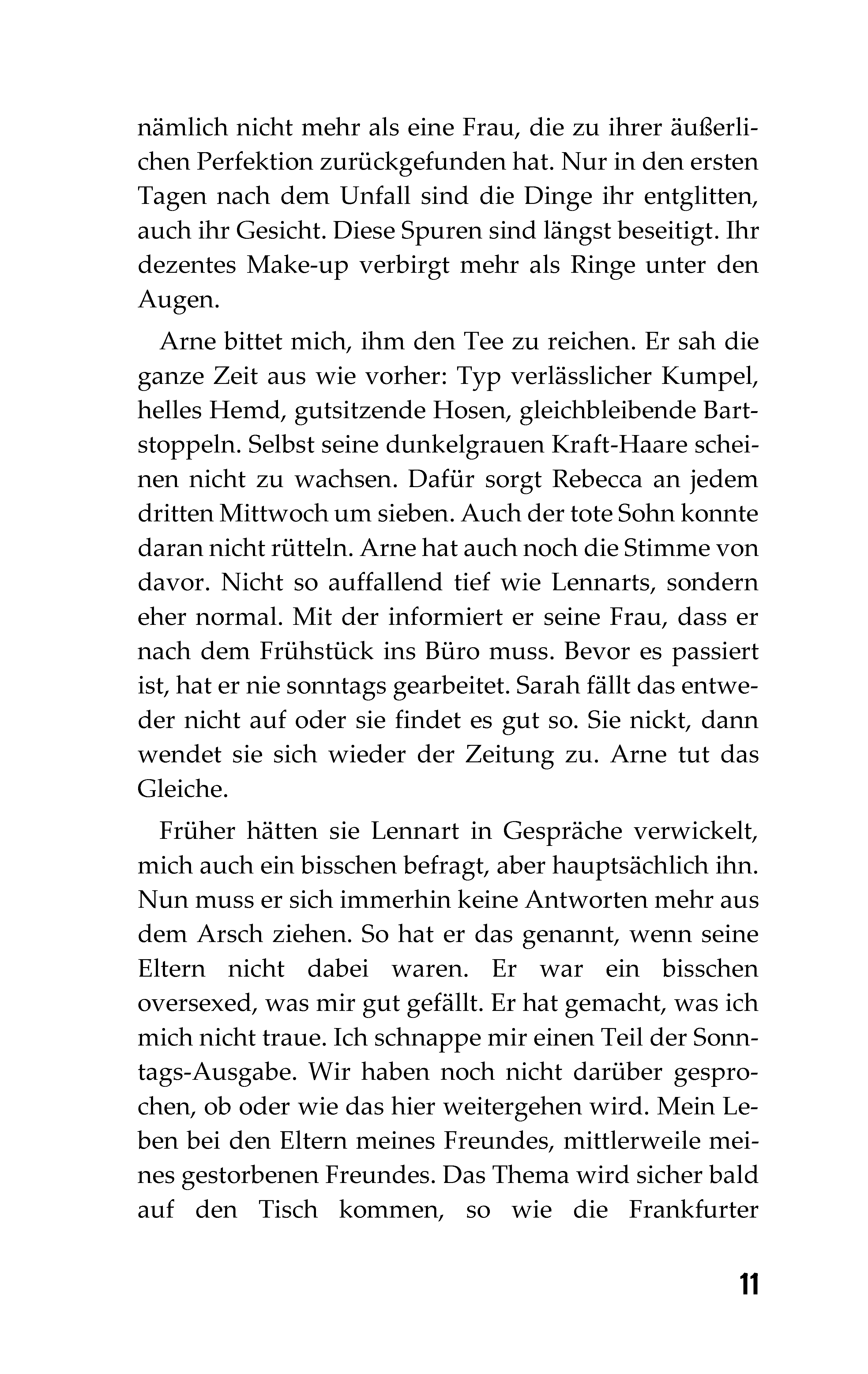 nämlich nicht mehr als eine Frau, die zu ihrer äußerlichen Perfektion zurückgefunden hat. Nur in den ersten Tagen nach dem Unfall sind die Dinge ihr entglitten, auch ihr Gesicht. Diese Spuren sind längst beseitigt. Ihr dezentes Make-up verbirgt mehr als Ringe unter den Augen.

Arne bittet mich, ihm den Tee zu reichen. Er sah die ganze Zeit aus wie vorher: Typ verlässlicher Kumpel, helles Hemd, gutsitzende Hosen, gleichbleibende Bartstoppeln. Selbst seine dunkelgrauen Kraft-Haare scheinen nicht zu wachsen. Dafür sorgt Rebecca an jedem dritten Mittwoch um sieben. Auch der tote Sohn konnte daran nicht rütteln. Arne hat auch noch die Stimme von davor. Nicht so auffallend tief wie Lennarts, sondern eher normal. Mit der informiert er seine Frau, dass er nach dem Frühstück ins Büro muss. Bevor es passiert ist, hat er nie sonntags gearbeitet. Sarah fällt das entweder nicht auf oder sie findet es gut so. Sie nickt, dann wendet sie sich wieder der Zeitung zu. Arne tut das Gleiche.

Früher hätten sie Lennart in Gespräche verwickelt, mich auch ein bisschen befragt, aber hauptsächlich ihn. Nun muss er sich immerhin keine Antworten mehr aus dem Arsch ziehen. So hat er das genannt, wenn seine Eltern nicht dabei waren. Er war ein bisschen oversexed, was mir gut gefällt. Er hat gemacht, was ich mich nicht traue. Ich schnappe mir einen Teil der Sonntags-Ausgabe. Wir haben noch nicht darüber gesprochen, ob oder wie das hier weitergehen wird. Mein Leben bei den Eltern meines Freundes, mittlerweile meines gestorbenen Freundes. Das Thema wird sicher bald auf den Tisch kommen, so wie die Frankfurter

11